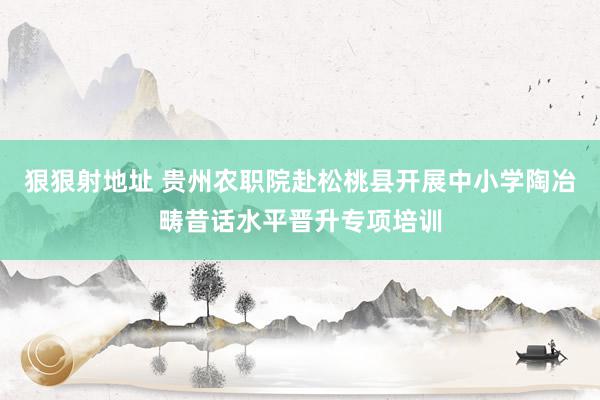 狠狠射地址 贵州农职院赴松桃县开展中小学陶冶畴昔话水平晋升专项培训